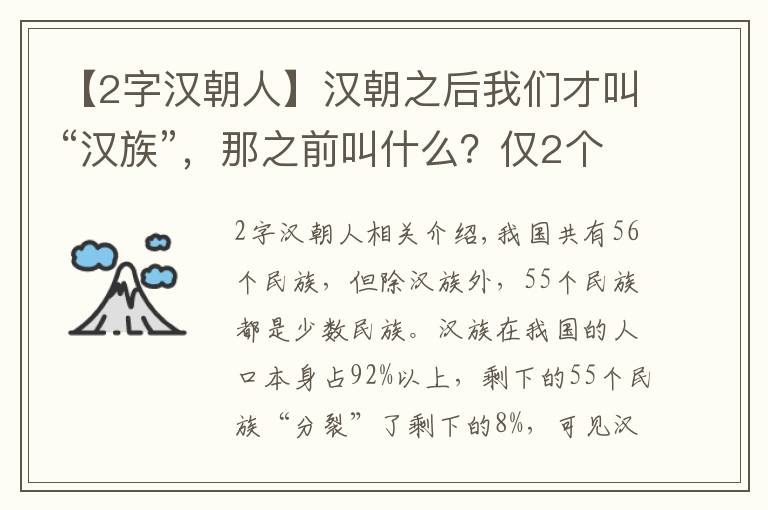 【2字汉朝人】汉朝之后我们才叫“汉族”，那之前叫什么？仅2个

2字汉朝人相关介绍，我国共有56个民族，但除汉族外，55个民族都是少数民族。汉族在我国的人口本身占92%以上，剩下的55个民族“分裂”了剩下的8%，可见汉